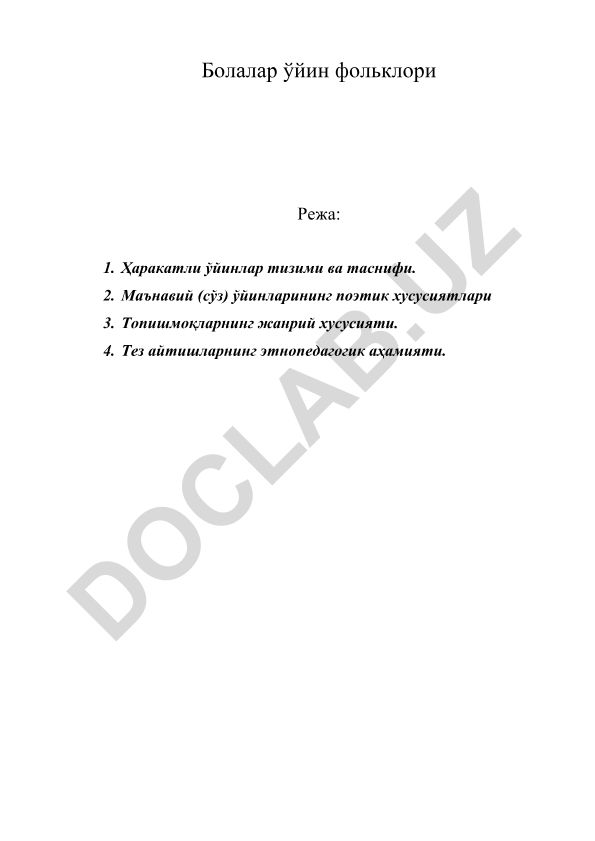 Болалар ўйин фольклори

Режа:

1. Ҳаракатли ўйинлар тизими ва таснифи.
2. Маънавий (сўз) ўйинларининг поэтик хусусиятлари
3. Топишмоқларнинг жанрий хусусияти.
4. Тез айтишларнинг этнопедагогик аҳамияти.

DOCLAB.UZ